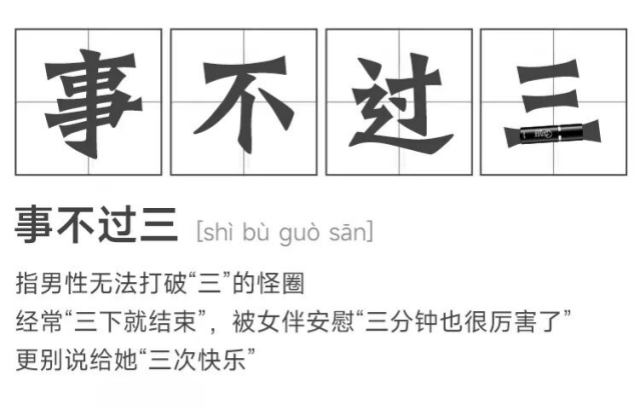 事 不 过 三

事不过三 [shì bù guò sān]

指男性无法打破“三”的怪圈
经常“三下就结束”，被女伴安慰“三分钟也很厉害了”
更别说给她“三次快乐”